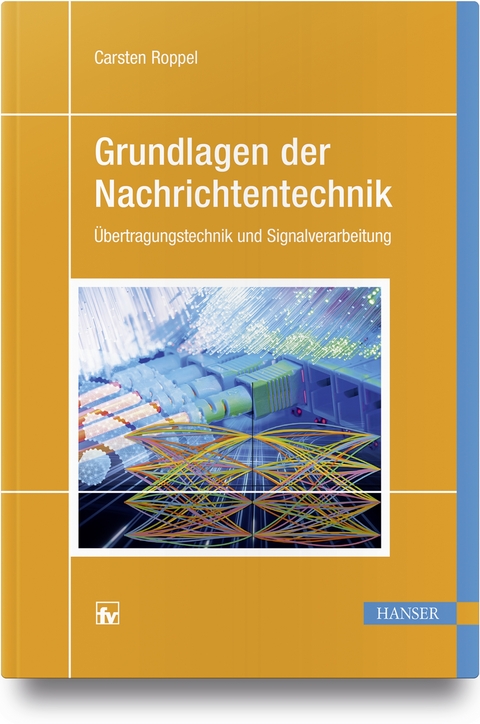 Carsten Roppel

Grundlagen der Nachrichtentechnik

Übertragungstechnik und Signalverarbeitung

fv

HANSER